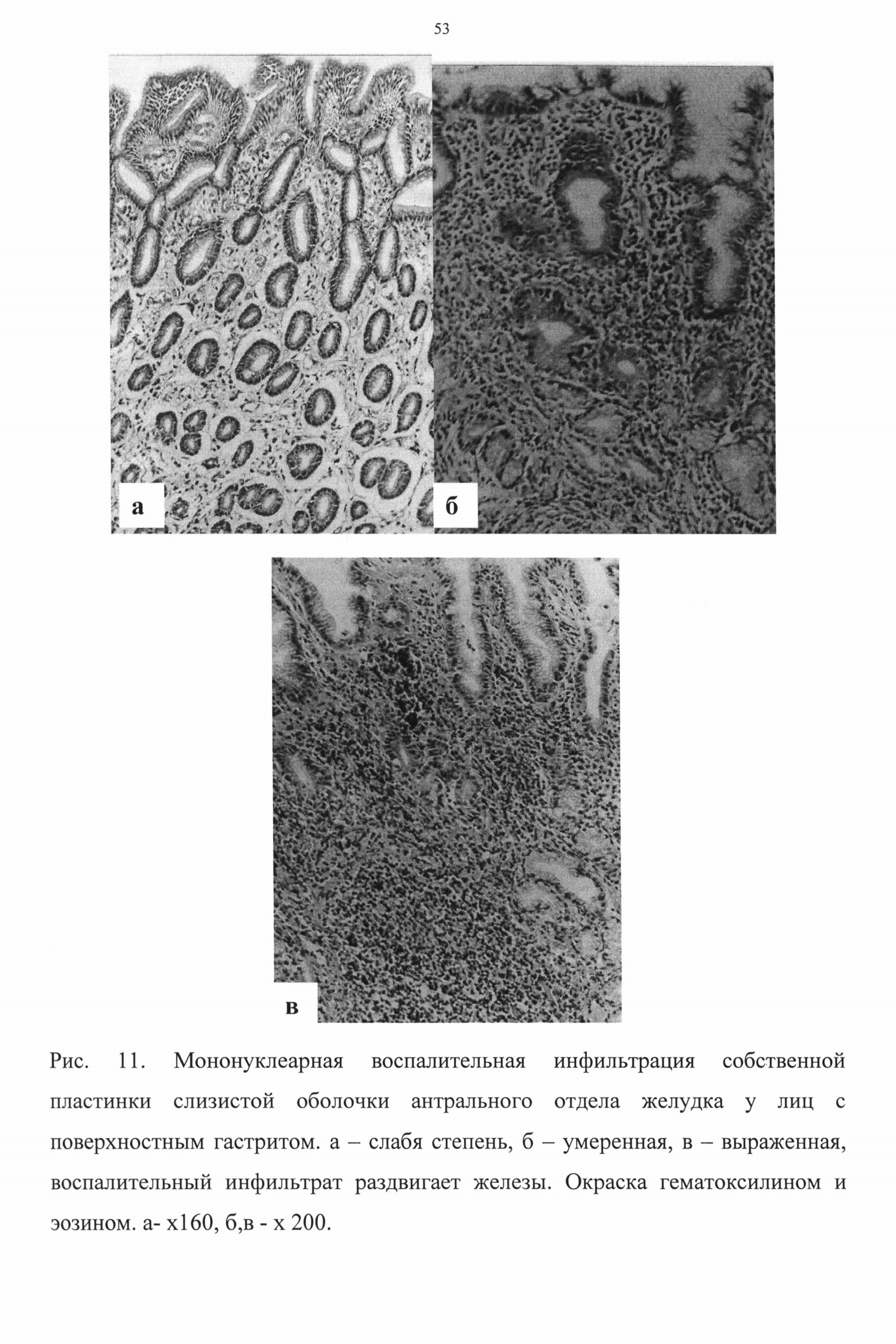 53

а

б

в

Рис. 11. Мононуклеарная воспалительная инфильтрация собственной пластинки слизистой оболочки антрального отдела желудка у лиц с поверхностным гастритом. а – слабя степень, б – умеренная, в – выраженная, воспалительный инфильтрат раздвигает железы. Окраска гематоксилином и эозином. а- х160, б,в - х 200.